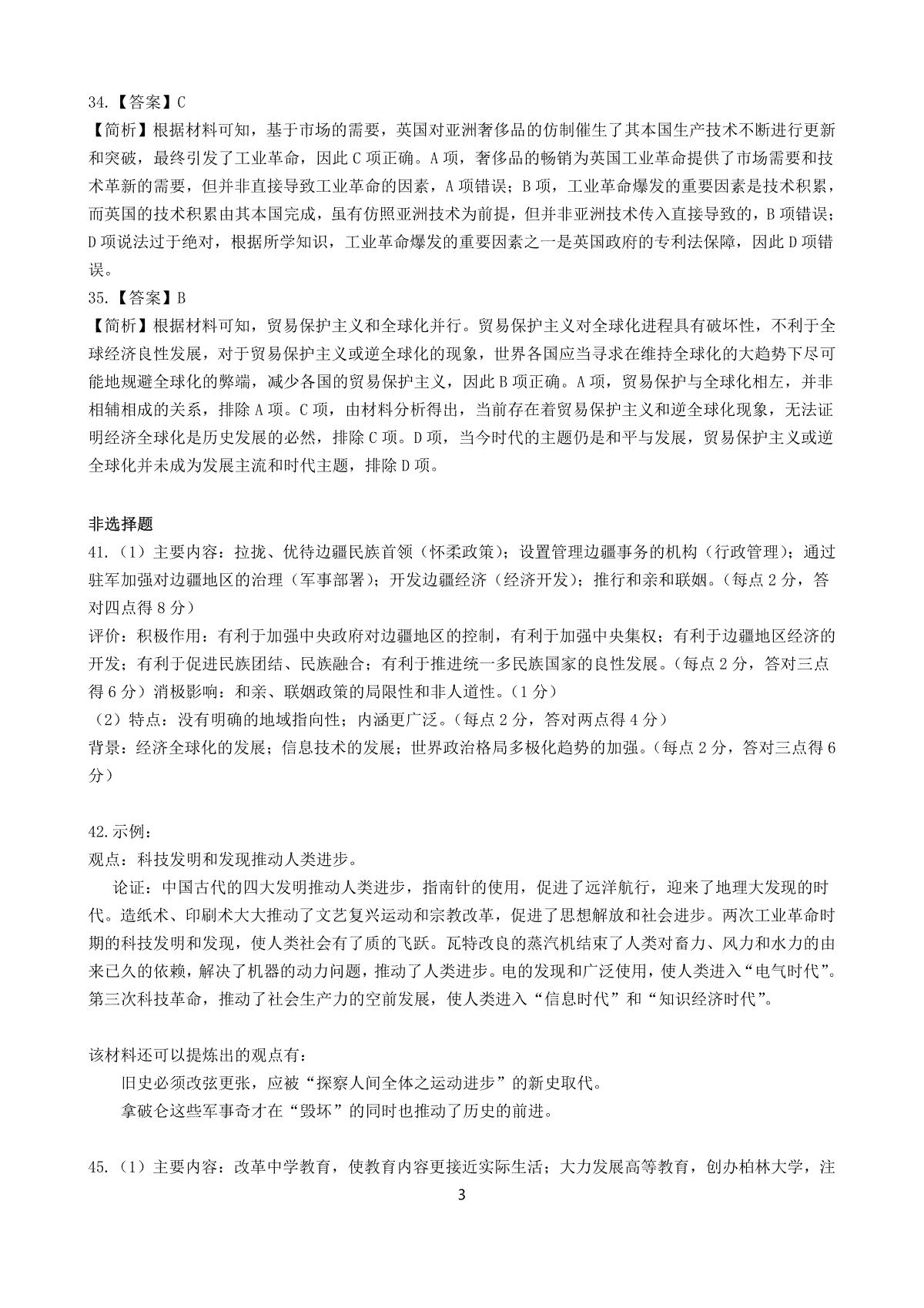 34.【答案】C

【简析】根据材料可知，基于市场的需要，英国对亚洲奢侈品的仿制催生了其本国生产技术不断进行更新和突破，最终引发了工业革命，因此 C 项正确。A 项，奢侈品的畅销为英国工业革命提供了市场需要和技术革新的需要，但并非直接导致工业革命的因素，A 项错误；B 项，工业革命爆发的重要因素是技术积累，而英国的技术积累由其本国完成，虽有仿照亚洲技术为前提，但并非亚洲技术传入直接导致的，B 项错误；D 项说法过于绝对，根据所学知识，工业革命爆发的重要因素之一是英国政府的专利法保障，因此 D 项错误。

35.【答案】B

【简析】根据材料可知，贸易保护主义和全球化并行。贸易保护主义对全球化进程具有破坏性，不利于全球经济良性发展，对于贸易保护主义或逆全球化的现象，世界各国应当寻求在维持全球化的大趋势下尽可能地规避全球化的弊端，减少各国的贸易保护主义，因此 B 项正确。A 项，贸易保护与全球化相左，并非相辅相成的关系，排除 A 项。C 项，由材料分析得出，当前存在着贸易保护主义和逆全球化现象，无法证明经济全球化是历史发展的必然，排除 C 项。D 项，当今时代的主题仍是和平与发展，贸易保护主义或逆全球化并未成为发展主流和时代主题，排除 D 项。

非选择题

41.（1）主要内容：拉拢、优待边疆民族首领（怀柔政策）；设置管理边疆事务的机构（行政管理）；通过驻军加强对边疆地区的治理（军事部署）；开发边疆经济（经济开发）；推行和亲和联姻。（每点 2 分，答对四点得 8 分）

评价：积极作用：有利于加强中央政府对边疆地区的控制，有利于加强中央集权；有利于边疆地区经济的开发；有利于促进民族团结、民族融合；有利于推进统一多民族国家的良性发展。（每点 2 分，答对三点得 6 分）消极影响：和亲、联姻政策的局限性和非人道性。（1 分）

（2）特点：没有明确的地域指向性；内涵更广泛。（每点 2 分，答对两点得 4 分）

背景：经济全球化的发展；信息技术的发展；世界政治格局多极化趋势的加强。（每点 2 分，答对三点得 6 分）

42.示例：

观点：科技发明和发现推动人类进步。

论证：中国古代的四大发明推动人类进步，指南针的使用，促进了远洋航行，迎来了地理大发现的时代。造纸术、印刷术大大推动了文艺复兴运动和宗教改革，促进了思想解放和社会进步。两次工业革命时期的科技发明和发现，使人类社会有了质的飞跃。瓦特改良的蒸汽机结束了人类对畜力、风力和水力的由来已久的依赖，解决了机器的动力问题，推动了人类进步。电的发现和广泛使用，使人类进入“电气时代”。第三次科技革命，推动了社会生产力的空前发展，使人类进入“信息时代”和“知识经济时代”。

该材料还可以提炼出的观点有：

旧史必须改弦更张，应被“探察人间全体之运动进步”的新史取代。

拿破仑这些军事奇才在“毁坏”的同时也推动了历史的前进。

45.（1）主要内容：改革中学教育，使教育内容更接近实际生活；大力发展高等教育，创办柏林大学，注

3